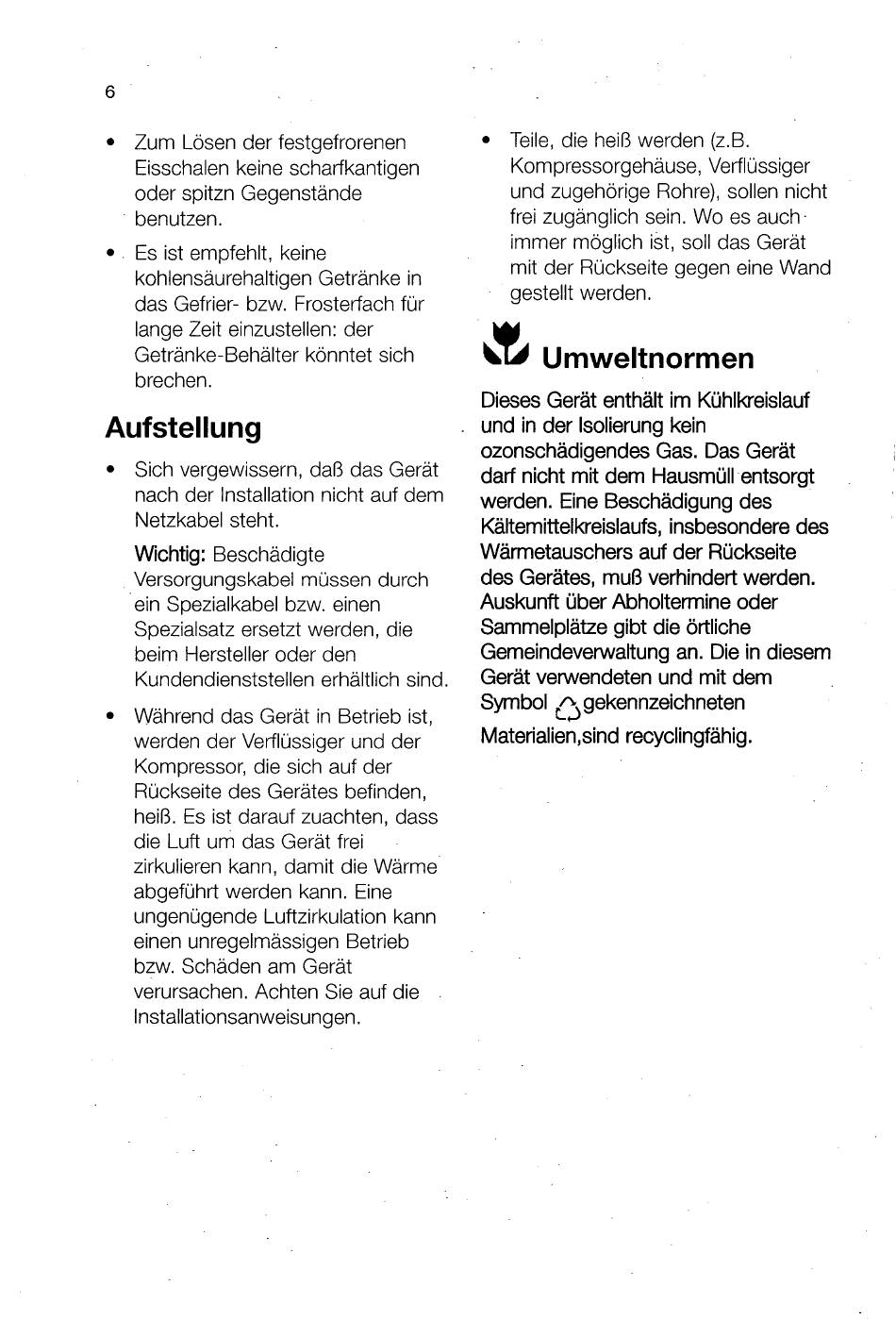 6

• Zum Lösen der festgefrorenen Eisschalen keine scharfkantigen oder spitzn Gegenstände benutzen.

• Es ist empfehlt, keine kohlensäurehaltigen Getränke in das Gefrier- bzw. Frosterfach für lange Zeit einzustellen: der Getränke-Behälter könntet sich brechen.

Aufstellung

• Sich vergewissern, daß das Gerät nach der Installation nicht auf dem Netzkabel steht.

Wichtig: Beschädigte Versorgungskabel müssen durch ein Spezialkabel bzw. einen Spezialsatz ersetzt werden, die beim Hersteller oder den Kundendienststellen erhältlich sind.

• Während das Gerät in Betrieb ist, werden der Verflüssiger und der Kompressor, die sich auf der Rückseite des Gerätes befinden, heiß. Es ist darauf zuachten, dass die Luft um das Gerät frei zirkulieren kann, damit die Wärme abgeführt werden kann. Eine ungenügende Luftzirkulation kann einen unregelmässigen Betrieb bzw. Schäden am Gerät verursachen. Achten Sie auf die Installationsanweisungen.

• Teile, die heiß werden (z.B. Kompressorgehäuse, Verflüssiger und zugehörige Rohre), sollen nicht frei zugänglich sein. Wo es auch immer möglich ist, soll das Gerät mit der Rückseite gegen eine Wand gestellt werden.

Umweltnormen

Dieses Gerät enthält im Kühlkreislauf und in der Isolierung kein ozonschädigendes Gas. Das Gerät darf nicht mit dem Hausmüll entsorgt werden. Eine Beschädigung des Kältemittelkreislaufs, insbesondere des Wärmetauschers auf der Rückseite des Gerätes, muß verhindert werden. Auskunft über Abholtermine oder Sammelplätze gibt die örtliche Gemeindeverwaltung an. Die in diesem Gerät verwendeten und mit dem Symbol gekennzeichneten Materialien,sind recyclingfähig.